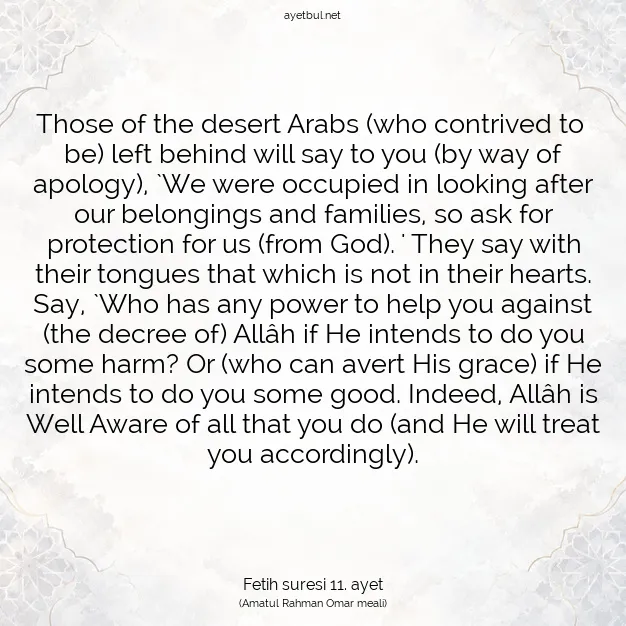 ayetbul.net

Those of the desert Arabs (who contrived to be) left behind will say to you (by way of apology), `We were occupied in looking after our belongings and families, so ask for protection for us (from God). ' They say with their tongues that which is not in their hearts. Say, `Who has any power to help you against (the decree of) Allâh if He intends to do you some harm? Or (who can avert His grace) if He intends to do you some good. Indeed, Allâh is Well Aware of all that you do (and He will treat you accordingly).

Fetih suresi 11. ayet
(Amatul Rahman Omar meali)